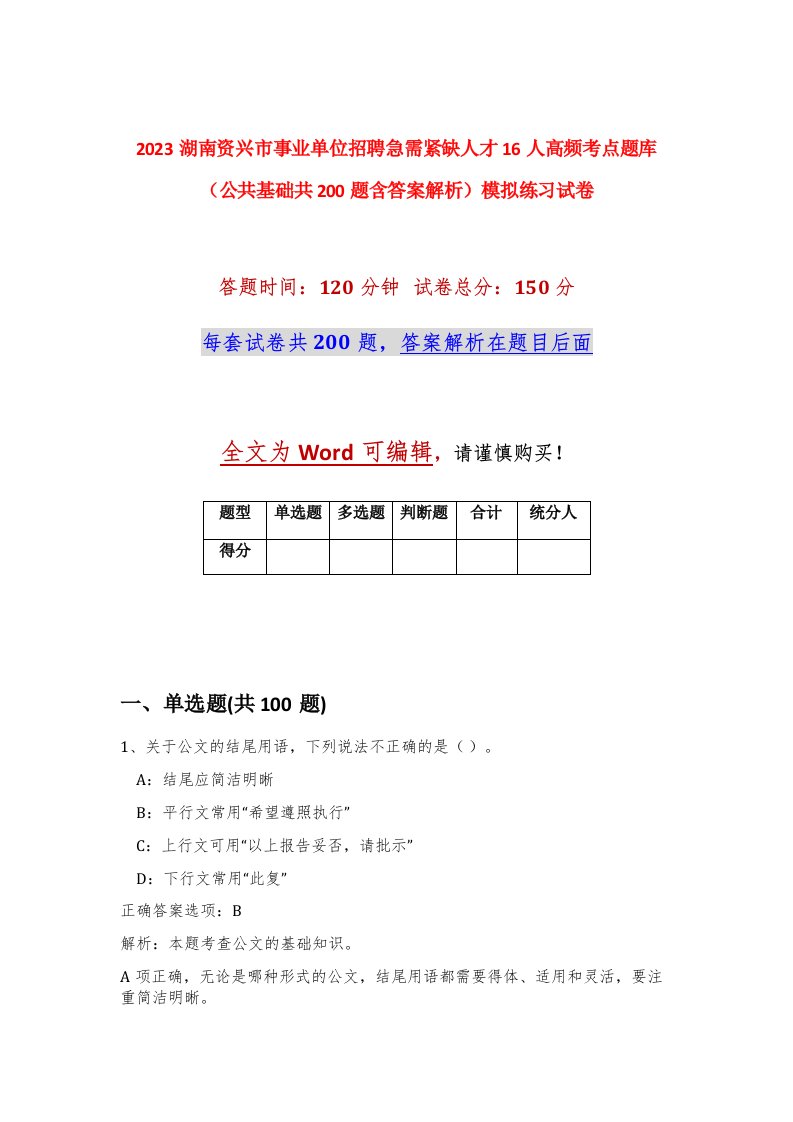 2023 湖南资兴市事业单位招聘急需紧缺人才 16 人高频考点题库（公共基础共 200 题含答案解析）模拟练习试卷

答题时间：120 分钟 试卷总分：150 分

每套试卷共 200 题，答案解析在题目后面

全文为 Word 可编辑，请谨慎购买！

| 题型 | 单选题 | 多选题 | 判断题 | 合计 | 统分人 |
|---|---|---|---|---|---|
| 得分 | | | | | |

一、单选题(共 100 题)

1、关于公文的结尾用语，下列说法不正确的是（ ）。

A：结尾应简洁明晰

B：平行文常用“希望遵照执行”

C：上行文可用“以上报告妥否，请批示”

D：下行文常用“此复”

正确答案选项：B

解析：本题考查公文的基础知识。

A 项正确，无论是哪种形式的公文，结尾用语都需要得体、适用和灵活，要注重简洁明晰。